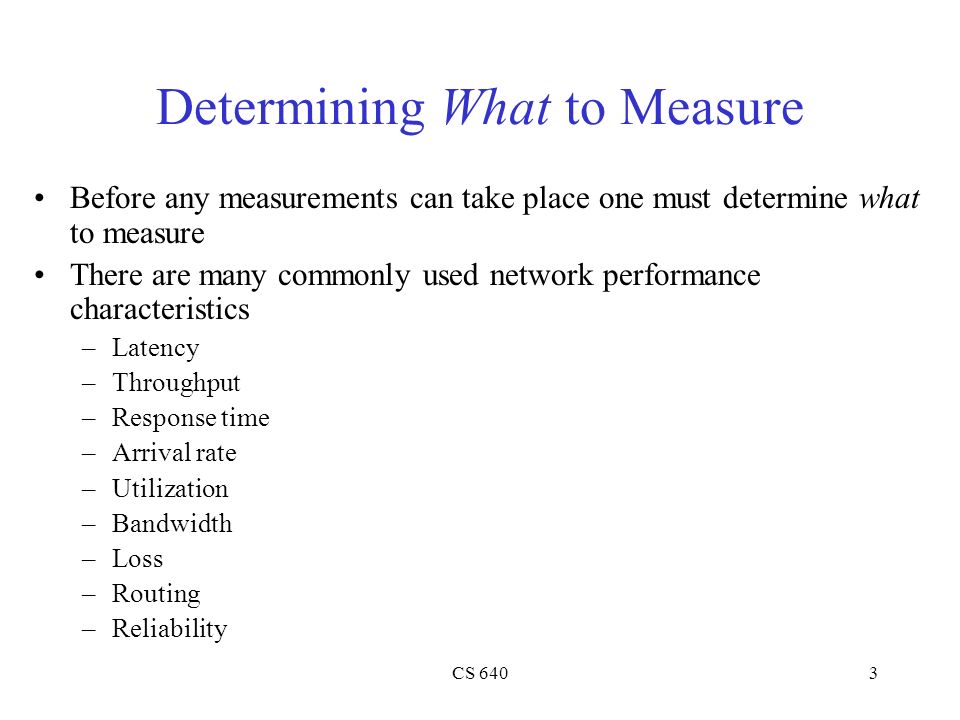 Determining What to Measure

• Before any measurements can take place one must determine what to measure

• There are many commonly used network performance characteristics

– Latency
– Throughput
– Response time
– Arrival rate
– Utilization
– Bandwidth
– Loss
– Routing
– Reliability

CS 640

3